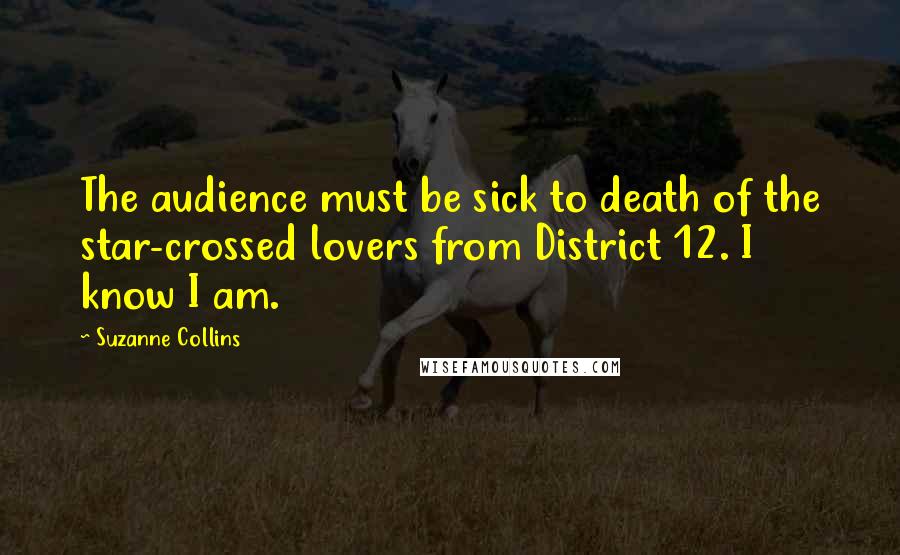 The audience must be sick to death of the star-crossed lovers from District 12. I know I am.

~ Suzanne Collins

WISEFAMOUSQUOTES.COM